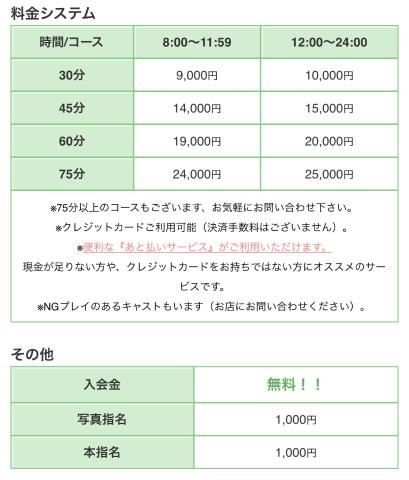 料金システム

| 時間/コース | 8:00〜11:59 | 12:00〜24:00 |
|---|---|---|
| 30分 | 9,000円 | 10,000円 |
| 45分 | 14,000円 | 15,000円 |
| 60分 | 19,000円 | 20,000円 |
| 75分 | 24,000円 | 25,000円 |

※75分以上のコースもございます、お気軽にお問い合わせ下さい。
※クレジットカードご利用可能（決済手数料はございません）。
※便利な『あと払いサービス』がご利用いただけます。
現金が足りない方や、クレジットカードをお持ちではない方にオススメのサービスです。
※NGプレイのあるキャストもいます（お店にお問い合わせください）。

その他

| 入会金 | 無料！！ |
|---|---|
| 写真指名 | 1,000円 |
| 本指名 | 1,000円 |